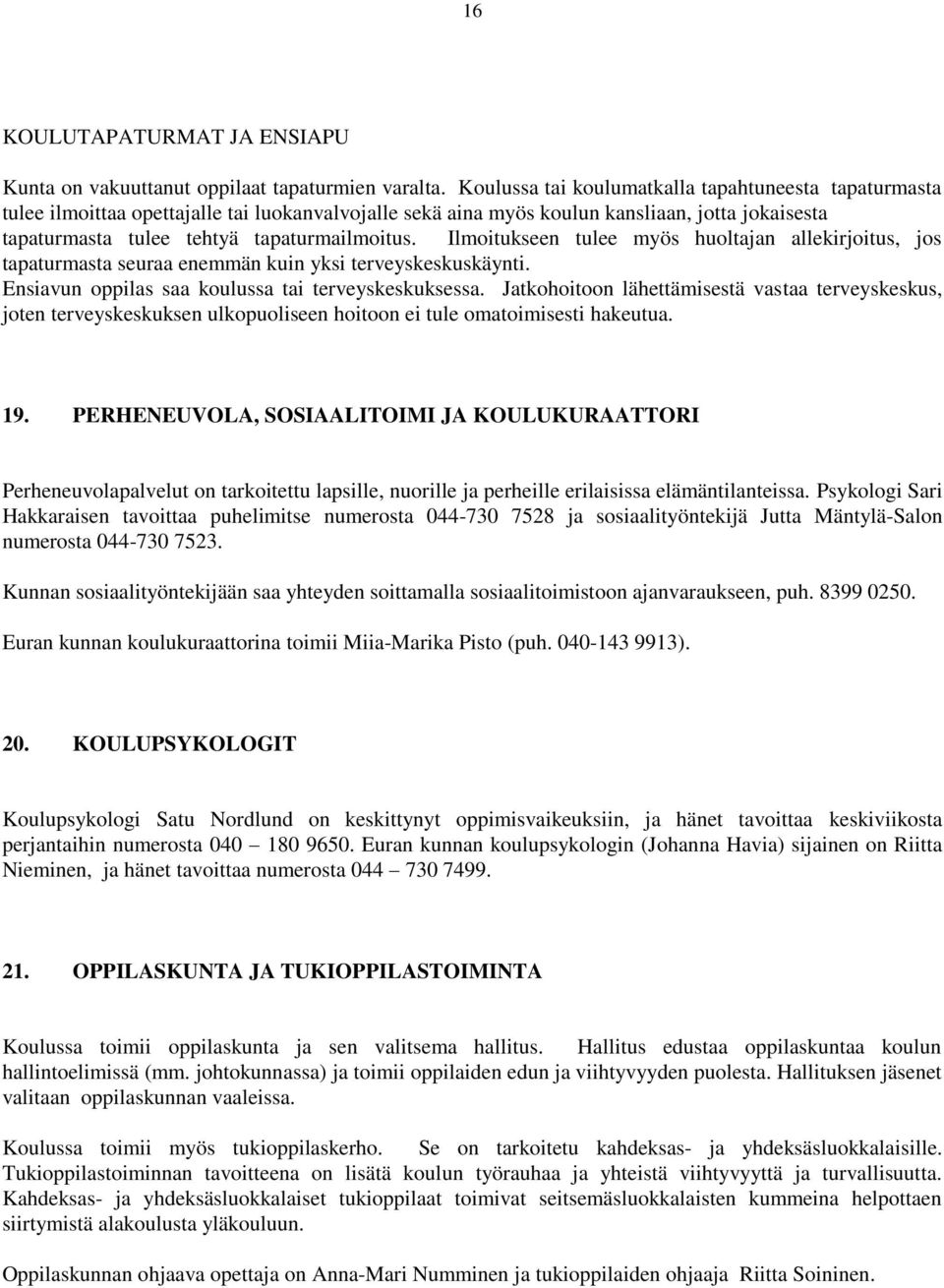 16

KOULUTAPATURMAT JA ENSIAPU

Kunta on vakuuttanut oppilaat tapaturmien varalta. Koulussa tai koulumatkalla tapahtuneesta tapaturmasta tulee ilmoittaa opettajalle tai luokanvalvojalle sekä aina myös koulun kansliaan, jotta jokaisesta tapaturmasta tulee tehtyä tapaturmailmoitus. Ilmoitukseen tulee myös huoltajan allekirjoitus, jos tapaturmasta seuraa enemmän kuin yksi terveyskeskuskäynti. Ensiavun oppilas saa koulussa tai terveyskeskuksessa. Jatkohoitoon lähettämisestä vastaa terveyskeskus, joten terveyskeskuksen ulkopuoliseen hoitoon ei tule omatoimisesti hakeutua.

19. PERHENEUVOLA, SOSIAALITOIMI JA KOULUKURAATTORI

Perheneuvolapalvelut on tarkoitettu lapsille, nuorille ja perheille erilaisissa elämäntilanteissa. Psykologi Sari Hakkaraisen tavoittaa puhelimitse numerosta 044-730 7528 ja sosiaalityöntekijä Jutta Mäntylä-Salon numerosta 044-730 7523.

Kunnan sosiaalityöntekijään saa yhteyden soittamalla sosiaalitoimistoon ajanvaraukseen, puh. 8399 0250.

Euran kunnan koulukuraattorina toimii Miia-Marika Pisto (puh. 040-143 9913).

20. KOULUPSYKOLOGIT

Koulupsykologi Satu Nordlund on keskittynyt oppimisvaikeuksiin, ja hänet tavoittaa keskiviikosta perjantaihin numerosta 040 – 180 9650. Euran kunnan koulupsykologin (Johanna Havia) sijainen on Riitta Nieminen, ja hänet tavoittaa numerosta 044 – 730 7499.

21. OPPILASKUNTA JA TUKIOPPILASTOIMINTA

Koulussa toimii oppilaskunta ja sen valitsema hallitus. Hallitus edustaa oppilaskuntaa koulun hallintoelimissä (mm. johtokunnassa) ja toimii oppilaiden edun ja viihtyvyyden puolesta. Hallituksen jäsenet valitaan oppilaskunnan vaaleissa.

Koulussa toimii myös tukioppilaskerho. Se on tarkoitetu kahdeksas- ja yhdeksäsluokkalaisille. Tukioppilastoiminnan tavoitteena on lisätä koulun työrauhaa ja yhteistä viihtyvyyttä ja turvallisuutta. Kahdeksas- ja yhdeksäsluokkalaiset tukioppilaat toimivat seitsemäsluokkalaisten kummeina helpottaen siirtymistä alakoulusta yläkouluun.

Oppilaskunnan ohjaava opettaja on Anna-Mari Numminen ja tukioppilaiden ohjaaja Riitta Soininen.